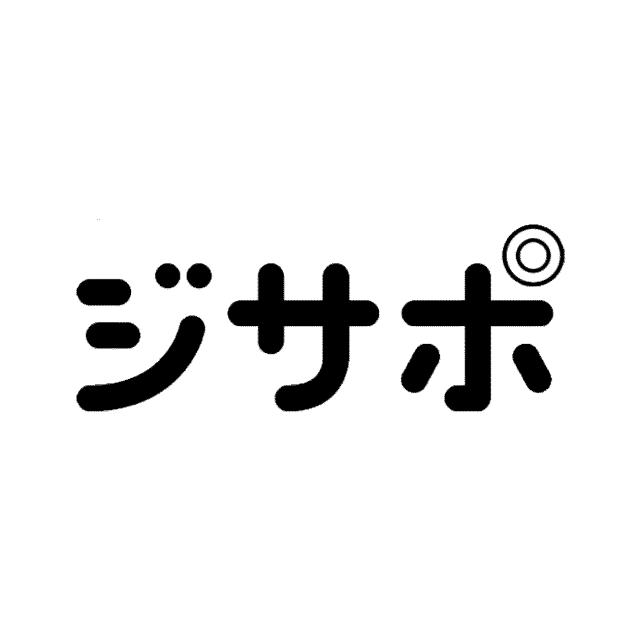 ジサポ